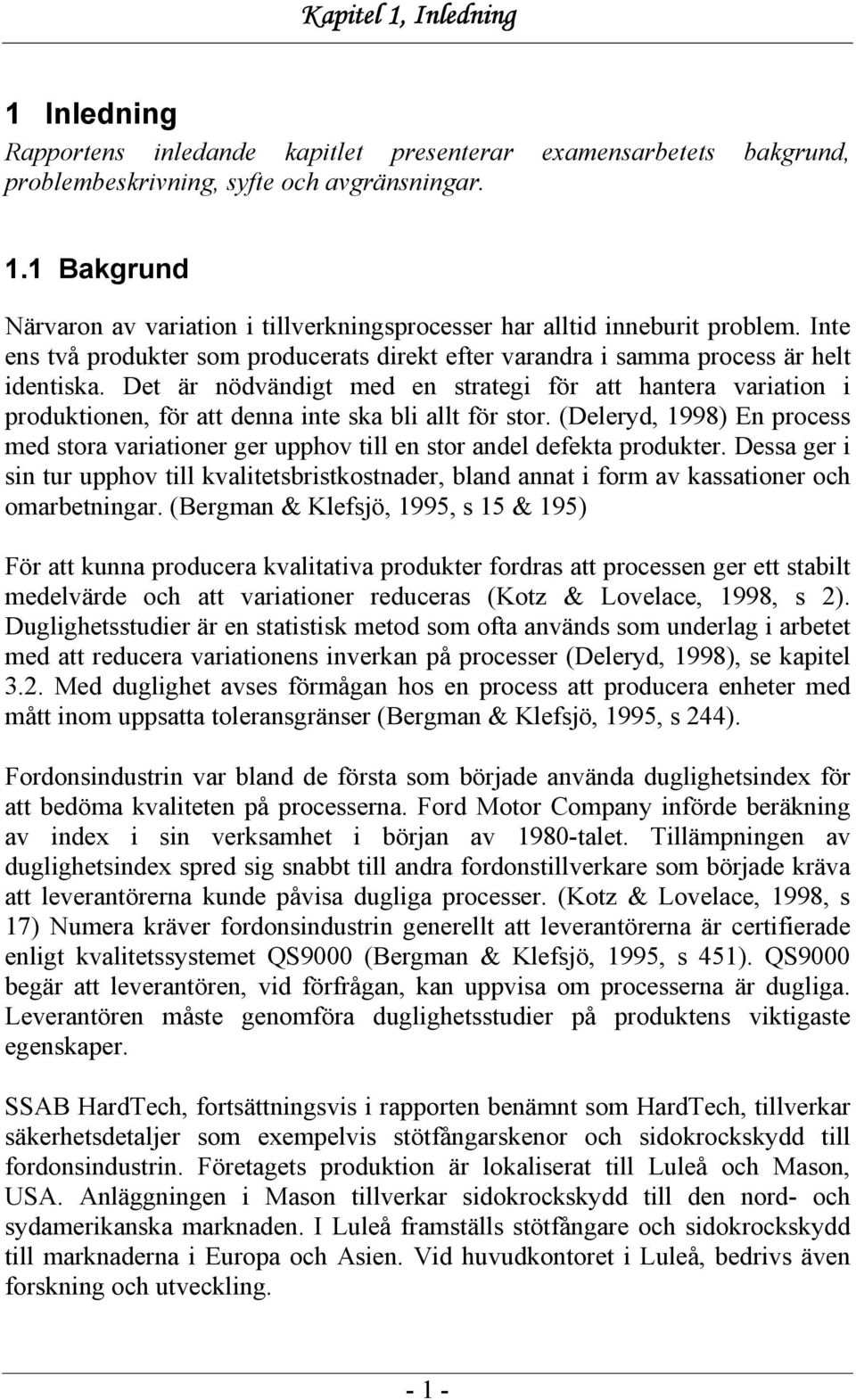 Kapitel 1, Inledning

1 Inledning

Rapportens inledande kapitlet presenterar examensarbetets bakgrund, problembeskrivning, syfte och avgränsningar.

1.1 Bakgrund

Närvaron av variation i tillverkningsprocesser har alltid inneburit problem. Inte ens två produkter som producerats direkt efter varandra i samma process är helt identiska. Det är nödvändigt med en strategi för att hantera variation i produktionen, för att denna inte ska bli allt för stor. (Deleryd, 1998) En process med stora variationer ger upphov till en stor andel defekta produkter. Dessa ger i sin tur upphov till kvalitetsbristkostnader, bland annat i form av kassationer och omarbetningar. (Bergman & Klefsjö, 1995, s 15 & 195)

För att kunna producera kvalitativa produkter fordras att processen ger ett stabilt medelvärde och att variationer reduceras (Kotz & Lovelace, 1998, s 2). Duglighetsstudier är en statistisk metod som ofta används som underlag i arbetet med att reducera variationens inverkan på processer (Deleryd, 1998), se kapitel 3.2. Med duglighet avses förmågan hos en process att producera enheter med mått inom uppsatta toleransgränser (Bergman & Klefsjö, 1995, s 244).

Fordonsindustrin var bland de första som började använda duglighetsindex för att bedöma kvaliteten på processerna. Ford Motor Company införde beräkning av index i sin verksamhet i början av 1980-talet. Tillämpningen av duglighetsindex spred sig snabbt till andra fordonstillverkare som började kräva att leverantörerna kunde påvisa dugliga processer. (Kotz & Lovelace, 1998, s 17) Numera kräver fordonsindustrin generellt att leverantörerna är certifierade enligt kvalitetssystemet QS9000 (Bergman & Klefsjö, 1995, s 451). QS9000 begär att leverantören, vid förfrågan, kan uppvisa om processerna är dugliga. Leverantören måste genomföra duglighetsstudier på produktens viktigaste egenskaper.

SSAB HardTech, fortsättningsvis i rapporten benämnt som HardTech, tillverkar säkerhetsdetaljer som exempelvis stötfångarskenor och sidokrockskydd till fordonsindustrin. Företagets produktion är lokaliserat till Luleå och Mason, USA. Anläggningen i Mason tillverkar sidokrockskydd till den nord- och sydamerikanska marknaden. I Luleå framställs stötfångare och sidokrockskydd till marknaderna i Europa och Asien. Vid huvudkontoret i Luleå, bedrivs även forskning och utveckling.

- 1 -